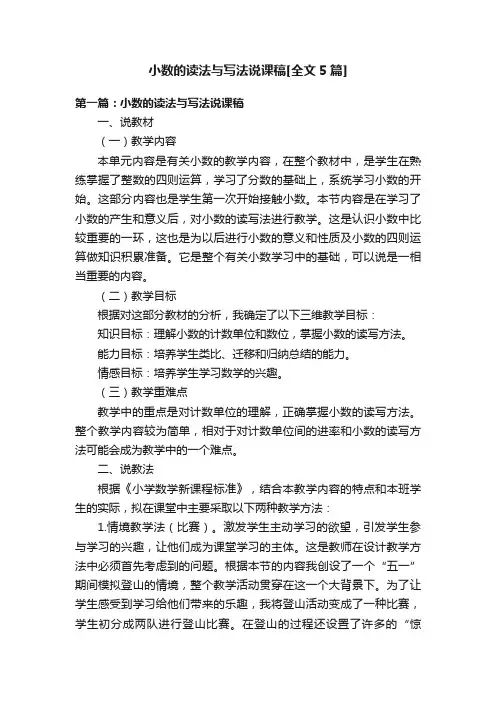 小数的读法与写法说课稿[全文 5 篇]

第一篇：小数的读法与写法说课稿

一、说教材

（一）教学内容

本单元内容是有关小数的教学内容，在整个教材中，是学生在熟练掌握了整数的四则运算，学习了分数的基础上，系统学习小数的开始。这部分内容也是学生第一次开始接触小数。本节内容是在学习了小数的产生和意义后，对小数的读写法进行教学。这是认识小数中比较重要的一环，这也是为以后进行小数的意义和性质及小数的四则运算做知识积累准备。它是整个有关小数学习中的基础，可以说是一相当重要的内容。

（二）教学目标

根据对这部分教材的分析，我确定了以下三维教学目标：

知识目标：理解小数的计数单位和数位，掌握小数的读写方法。

能力目标：培养学生类比、迁移和归纳总结的能力。

情感目标：培养学生学习数学的兴趣。

（三）教学重难点

教学中的重点是对计数单位的理解，正确掌握小数的读写方法。整个教学内容较为简单，相对于对计数单位间的进率和小数的读写方法可能会成为教学中的一个难点。

二、说教法

根据《小学数学新课程标准》，结合本教学内容的特点和本班学生的实际，拟在课堂中主要采取以下两种教学方法：

1.情境教学法（比赛）。激发学生主动学习的欲望，引发学生参与学习的兴趣，让他们成为课堂学习的主体。这是教师在设计教学方法中必须首先考虑到的问题。根据本节的内容我创设了一个“五一”期间模拟登山的情境，整个教学活动贯穿在这一个大背景下。为了让学生感受到学习给他们带来的乐趣，我将登山活动变成了一种比赛，学生初分成两队进行登山比赛。在登山的过程还设置了许多的“惊